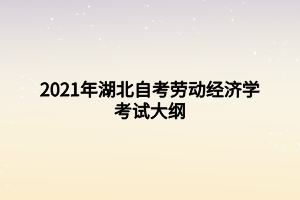 2021年湖北自考劳动经济学考试大纲